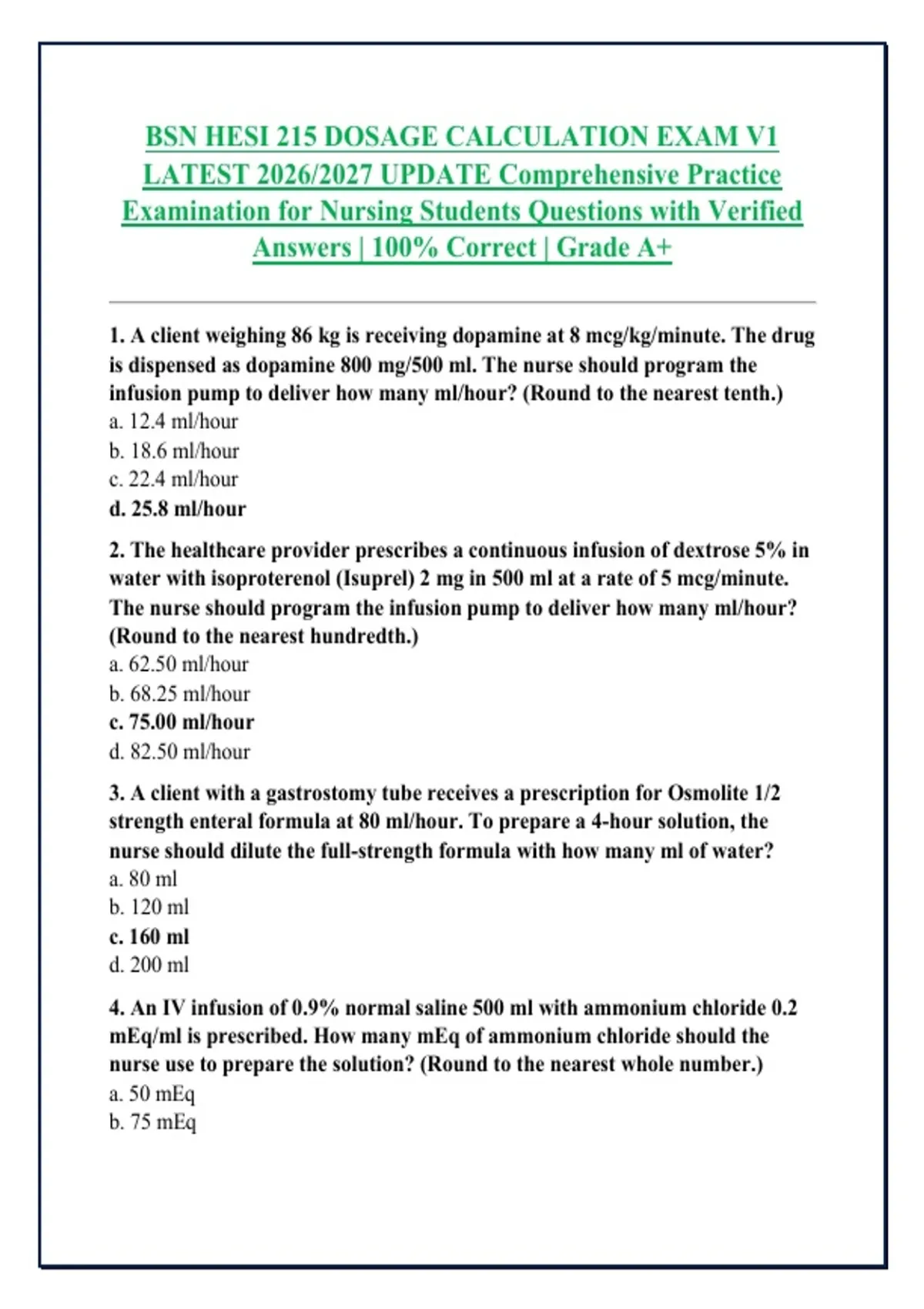 BSN HESI 215 DOSAGE CALCULATION EXAM V1 LATEST 2026/2027 UPDATE Comprehensive Practice Examination for Nursing Students Questions with Verified Answers | 100% Correct | Grade A+

1. A client weighing 86 kg is receiving dopamine at 8 mcg/kg/minute. The drug is dispensed as dopamine 800 mg/500 ml. The nurse should program the infusion pump to deliver how many ml/hour? (Round to the nearest tenth.)
a. 12.4 ml/hour
b. 18.6 ml/hour
c. 22.4 ml/hour
d. 25.8 ml/hour

2. The healthcare provider prescribes a continuous infusion of dextrose 5% in water with isoproterenol (Isuprel) 2 mg in 500 ml at a rate of 5 mcg/minute. The nurse should program the infusion pump to deliver how many ml/hour? (Round to the nearest hundredth.)
a. 62.50 ml/hour
b. 68.25 ml/hour
c. 75.00 ml/hour
d. 82.50 ml/hour

3. A client with a gastrostomy tube receives a prescription for Osmolite 1/2 strength enteral formula at 80 ml/hour. To prepare a 4-hour solution, the nurse should dilute the full-strength formula with how many ml of water?
a. 80 ml
b. 120 ml
c. 160 ml
d. 200 ml

4. An IV infusion of 0.9% normal saline 500 ml with ammonium chloride 0.2 mEq/ml is prescribed. How many mEq of ammonium chloride should the nurse use to prepare the solution? (Round to the nearest whole number.)
a. 50 mEq
b. 75 mEq